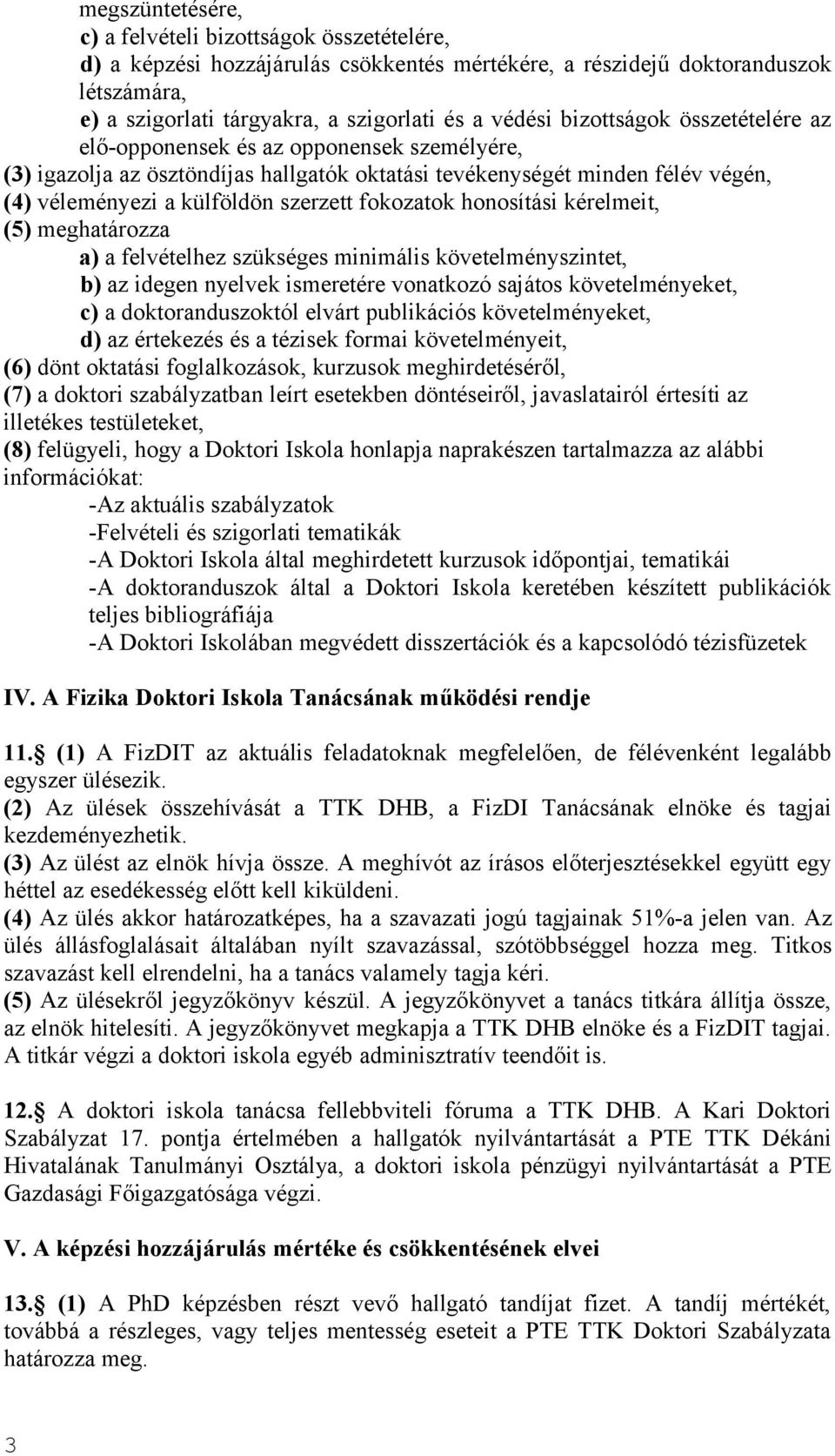 megszüntetésére,
c) a felvételi bizottságok összetételére,
d) a képzési hozzájárulás csökkentés mértékére, a részidejű doktoranduszok létszámára,
e) a szigorlati tárgyakra, a szigorlati és a védési bizottságok összetételére az elő-opponensek és az opponensek személyére,
(3) igazolja az ösztöndíjas hallgatók oktatási tevékenységét minden félév végén,
(4) véleményezi a külföldön szerzett fokozatok honosítási kérelmeit,
(5) meghatározza
a) a felvételhez szükséges minimális követelményszintet,
b) az idegen nyelvek ismeretére vonatkozó sajátos követelményeket,
c) a doktoranduszoktól elvárt publikációs követelményeket,
d) az értekezés és a tézisek formai követelményeit,
(6) dönt oktatási foglalkozások, kurzusok meghirdetéséről,
(7) a doktori szabályzatban leírt esetekben döntéseiről, javaslatairól értesíti az illetékes testületeket,
(8) felügyeli, hogy a Doktori Iskola honlapja naprakészen tartalmazza az alábbi információkat:
-Az aktuális szabályzatok
-Felvételi és szigorlati tematikák
-A Doktori Iskola által meghirdetett kurzusok időpontjai, tematikái
-A doktoranduszok által a Doktori Iskola keretében készített publikációk teljes bibliográfiája
-A Doktori Iskolában megvédett disszertációk és a kapcsolódó tézisfüzetek

IV. A Fizika Doktori Iskola Tanácsának működési rendje

11. (1) A FizDIT az aktuális feladatoknak megfelelően, de félévenként legalább egyszer ülésezik.
(2) Az ülések összehívását a TTK DHB, a FizDI Tanácsának elnöke és tagjai kezdeményezhetik.
(3) Az ülést az elnök hívja össze. A meghívót az írásos előterjesztésekkel együtt egy héttel az esedékesség előtt kell kiküldeni.
(4) Az ülés akkor határozatképes, ha a szavazati jogú tagjainak 51%-a jelen van. Az ülés állásfoglalásait általában nyílt szavazással, szótöbbséggel hozza meg. Titkos szavazást kell elrendelni, ha a tanács valamely tagja kéri.
(5) Az ülésekről jegyzőkönyv készül. A jegyzőkönyvet a tanács titkára állítja össze, az elnök hitelesíti. A jegyzőkönyvet megkapja a TTK DHB elnöke és a FizDIT tagjai. A titkár végzi a doktori iskola egyéb adminisztratív teendőit is.

12. A doktori iskola tanácsa fellebbviteli fóruma a TTK DHB. A Kari Doktori Szabályzat 17. pontja értelmében a hallgatók nyilvántartását a PTE TTK Dékáni Hivatalának Tanulmányi Osztálya, a doktori iskola pénzügyi nyilvántartását a PTE Gazdasági Főigazgatósága végzi.

V. A képzési hozzájárulás mértéke és csökkentésének elvei

13. (1) A PhD képzésben részt vevő hallgató tandíjat fizet. A tandíj mértékét, továbbá a részleges, vagy teljes mentesség eseteit a PTE TTK Doktori Szabályzata határozza meg.

3